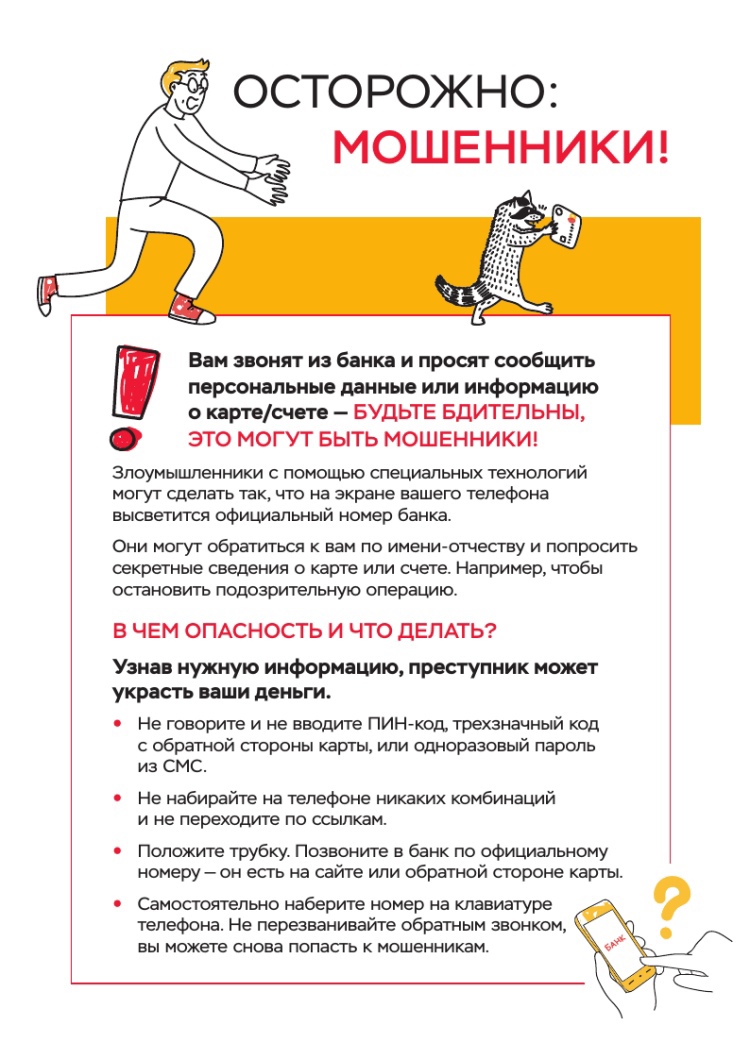 ОСТОРОЖНО:
МОШЕННИКИ!

Вам звонят из банка и просят сообщить персональные данные или информацию о карте/счете — БУДЬТЕ БДИТЕЛЬНЫ, ЭТО МОГУТ БЫТЬ МОШЕННИКИ!

Злоумышленники с помощью специальных технологий могут сделать так, что на экране вашего телефона высветится официальный номер банка.

Они могут обратиться к вам по имени-отчеству и попросить секретные сведения о карте или счете. Например, чтобы остановить подозрительную операцию.

В ЧЕМ ОПАСНОСТЬ И ЧТО ДЕЛАТЬ?

Узнав нужную информацию, преступник может украсть ваши деньги.

• Не говорите и не вводите ПИН-код, трехзначный код с обратной стороны карты, или одноразовый пароль из СМС.

• Не набирайте на телефоне никаких комбинаций и не переходите по ссылкам.

• Положите трубку. Позвоните в банк по официальному номеру — он есть на сайте или обратной стороне карты.

• Самостоятельно наберите номер на клавиатуре телефона. Не перезванивайте обратным звонком, вы можете снова попасть к мошенникам.

БАНК